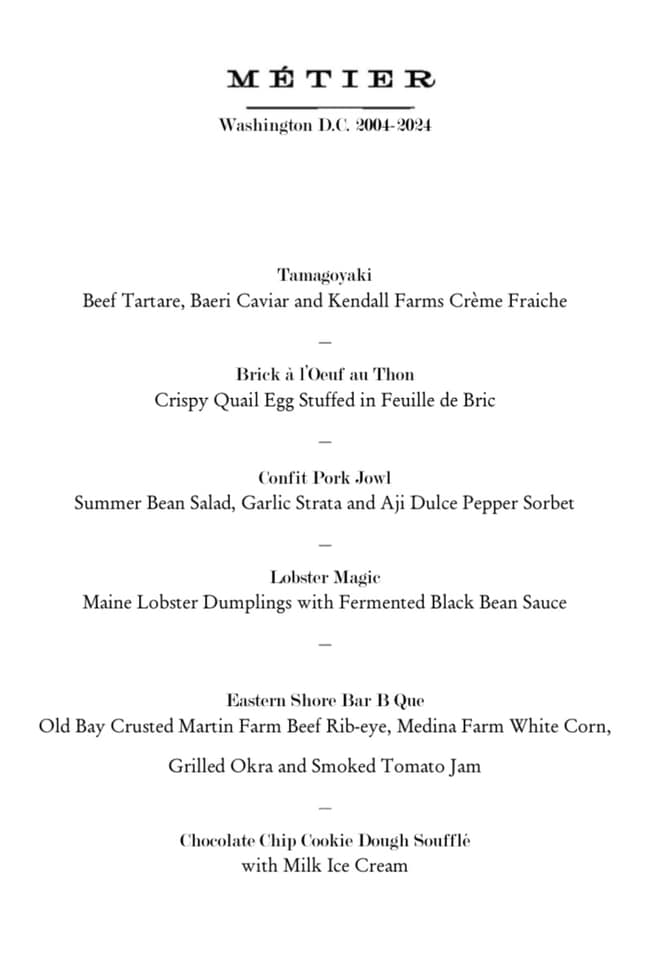 MÉTIER

Washington D.C. 2004-2024

Tamagoyaki
Beef Tartare, Baeri Caviar and Kendall Farms Crème Fraiche

—

Brick à l'Oeuf au Thon
Crispy Quail Egg Stuffed in Feuille de Bric

—

Confit Pork Jowl
Summer Bean Salad, Garlic Strata and Aji Dulce Pepper Sorbet

—

Lobster Magic
Maine Lobster Dumplings with Fermented Black Bean Sauce

—

Eastern Shore Bar B Que
Old Bay Crusted Martin Farm Beef Rib-eye, Medina Farm White Corn,

Grilled Okra and Smoked Tomato Jam

—

Chocolate Chip Cookie Dough Soufflé
with Milk Ice Cream